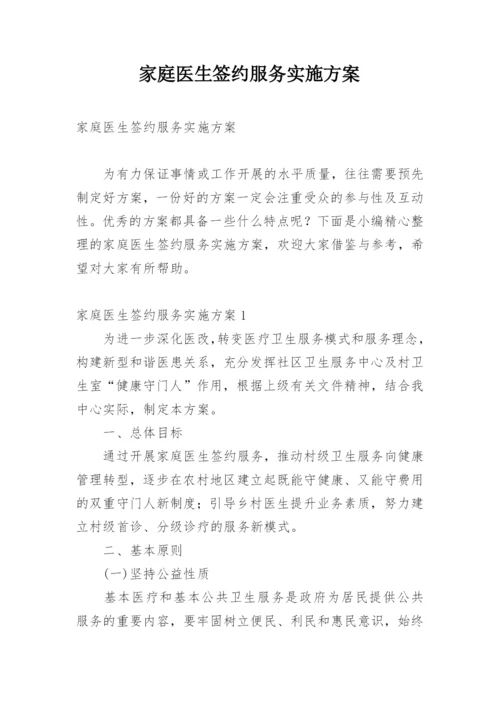 家庭医生签约服务实施方案

家庭医生签约服务实施方案

为有力保证事情或工作开展的水平质量，往往需要预先制定好方案，一份好的方案一定会注重受众的参与性及互动性。优秀的方案都具备一些什么特点呢？下面是小编精心整理的家庭医生签约服务实施方案，欢迎大家借鉴与参考，希望对大家有所帮助。

家庭医生签约服务实施方案 1

为进一步深化医改，转变医疗卫生服务模式和服务理念，构建新型和谐医患关系，充分发挥社区卫生服务中心及村卫生室“健康守门人”作用，根据上级有关文件精神，结合我中心实际，制定本方案。

一、总体目标

通过开展家庭医生签约服务，推动村级卫生服务向健康管理转型，逐步在农村地区建立起既能守健康、又能守费用的双重守门人新制度；引导乡村医生提升业务素质，努力建立村级首诊、分级诊疗的服务新模式。

二、基本原则

(一)坚持公益性质

基本医疗和基本公共卫生服务是政府为居民提供公共服务的重要内容，要牢固树立便民、利民和惠民意识，始终